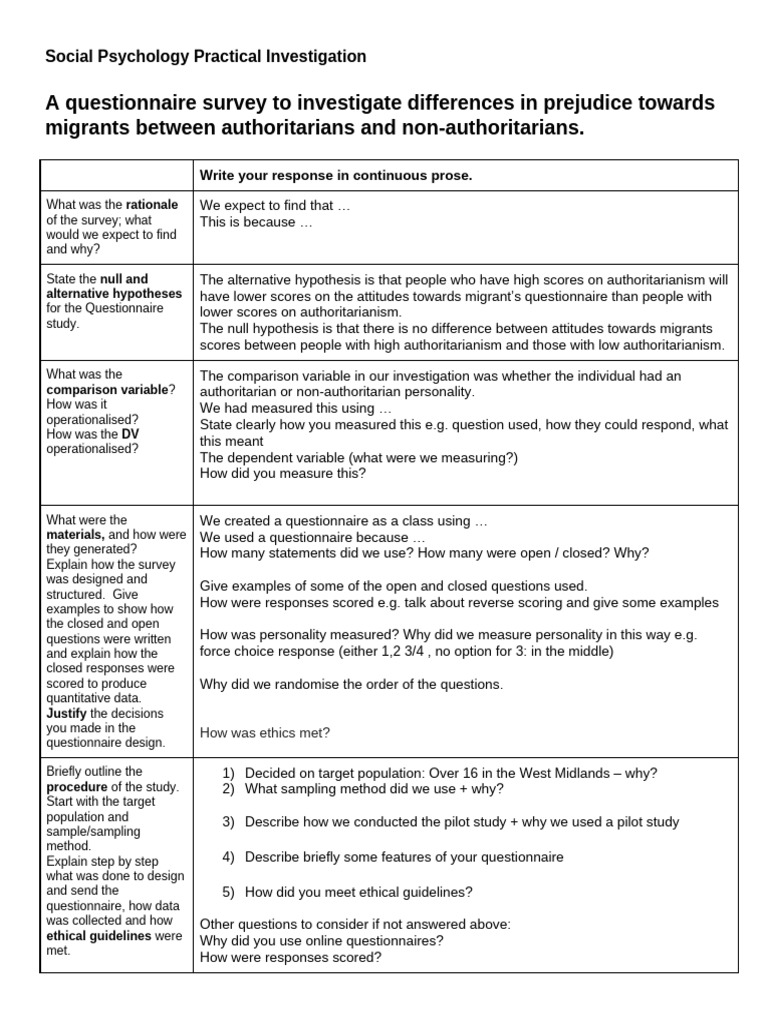 Social Psychology Practical Investigation

A questionnaire survey to investigate differences in prejudice towards migrants between authoritarians and non-authoritarians.

| | Write your response in continuous prose. |
|---|---|
| What was the rationale of the survey; what would we expect to find and why? | We expect to find that … This is because … |
| State the null and alternative hypotheses for the Questionnaire study. | The alternative hypothesis is that people who have high scores on authoritarianism will have lower scores on the attitudes towards migrant's questionnaire than people with lower scores on authoritarianism. The null hypothesis is that there is no difference between attitudes towards migrants scores between people with high authoritarianism and those with low authoritarianism. |
| What was the comparison variable? How was it operationalised? How was the DV operationalised? | The comparison variable in our investigation was whether the individual had an authoritarian or non-authoritarian personality. We had measured this using … State clearly how you measured this e.g. question used, how they could respond, what this meant The dependent variable (what were we measuring?) How did you measure this? |
| What were the materials, and how were they generated? Explain how the survey was designed and structured. Give examples to show how the closed and open questions were written and explain how the closed responses were scored to produce quantitative data. Justify the decisions you made in the questionnaire design. | We created a questionnaire as a class using … We used a questionnaire because … How many statements did we use? How many were open / closed? Why? Give examples of some of the open and closed questions used. How were responses scored e.g. talk about reverse scoring and give some examples How was personality measured? Why did we measure personality in this way e.g. force choice response (either 1,2 3/4 , no option for 3: in the middle) Why did we randomise the order of the questions. How was ethics met? |
| Briefly outline the procedure of the study. Start with the target population and sample/sampling method. Explain step by step what was done to design and send the questionnaire, how data was collected and how ethical guidelines were met. | 1) Decided on target population: Over 16 in the West Midlands – why? 2) What sampling method did we use + why? 3) Describe how we conducted the pilot study + why we used a pilot study 4) Describe briefly some features of your questionnaire 5) How did you meet ethical guidelines? Other questions to consider if not answered above: Why did you use online questionnaires? How were responses scored? |